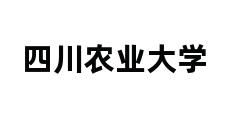 四川农业大学